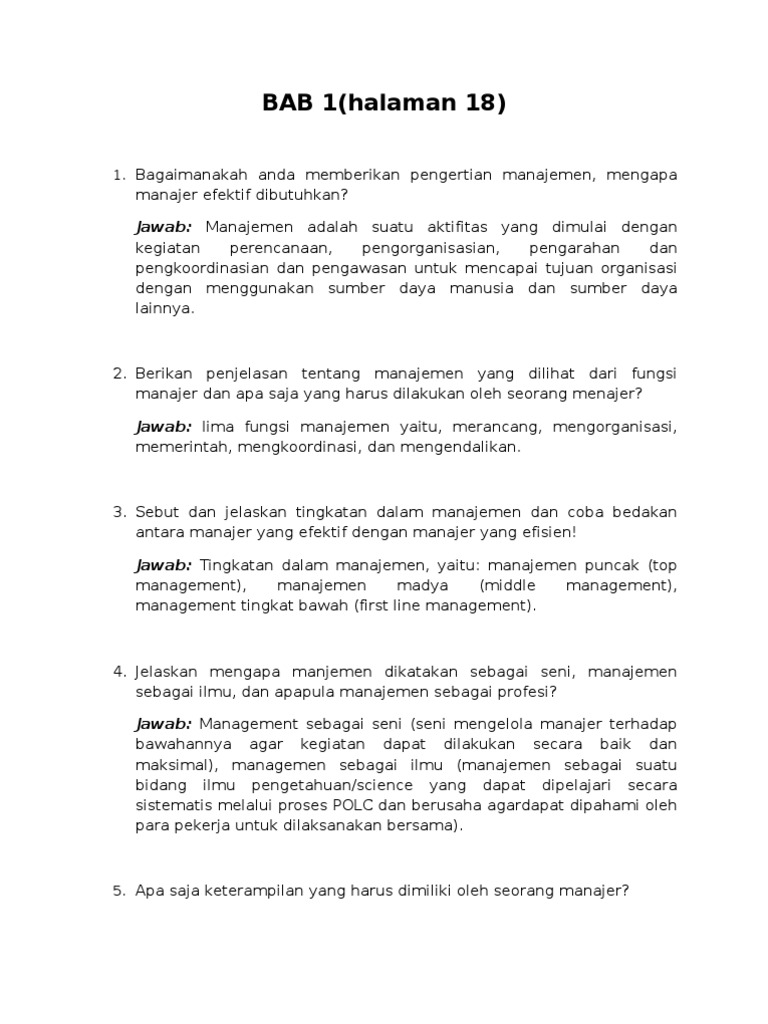 BAB 1(halaman 18)

1. Bagaimanakah anda memberikan pengertian manajemen, mengapa manajer efektif dibutuhkan?

Jawab: Manajemen adalah suatu aktifitas yang dimulai dengan kegiatan perencanaan, pengorganisasian, pengarahan dan pengkoordinasian dan pengawasan untuk mencapai tujuan organisasi dengan menggunakan sumber daya manusia dan sumber daya lainnya.

2. Berikan penjelasan tentang manajemen yang dilihat dari fungsi manajer dan apa saja yang harus dilakukan oleh seorang menajer?

Jawab: lima fungsi manajemen yaitu, merancang, mengorganisasi, memerintah, mengkoordinasi, dan mengendalikan.

3. Sebut dan jelaskan tingkatan dalam manajemen dan coba bedakan antara manajer yang efektif dengan manajer yang efisien!

Jawab: Tingkatan dalam manajemen, yaitu: manajemen puncak (top management), manajemen madya (middle management), management tingkat bawah (first line management).

4. Jelaskan mengapa manjemen dikatakan sebagai seni, manajemen sebagai ilmu, dan apapula manajemen sebagai profesi?

Jawab: Management sebagai seni (seni mengelola manajer terhadap bawahannya agar kegiatan dapat dilakukan secara baik dan maksimal), managemen sebagai ilmu (manajemen sebagai suatu bidang ilmu pengetahuan/science yang dapat dipelajari secara sistematis melalui proses POLC dan berusaha agardapat dipahami oleh para pekerja untuk dilaksanakan bersama).

5. Apa saja keterampilan yang harus dimiliki oleh seorang manajer?